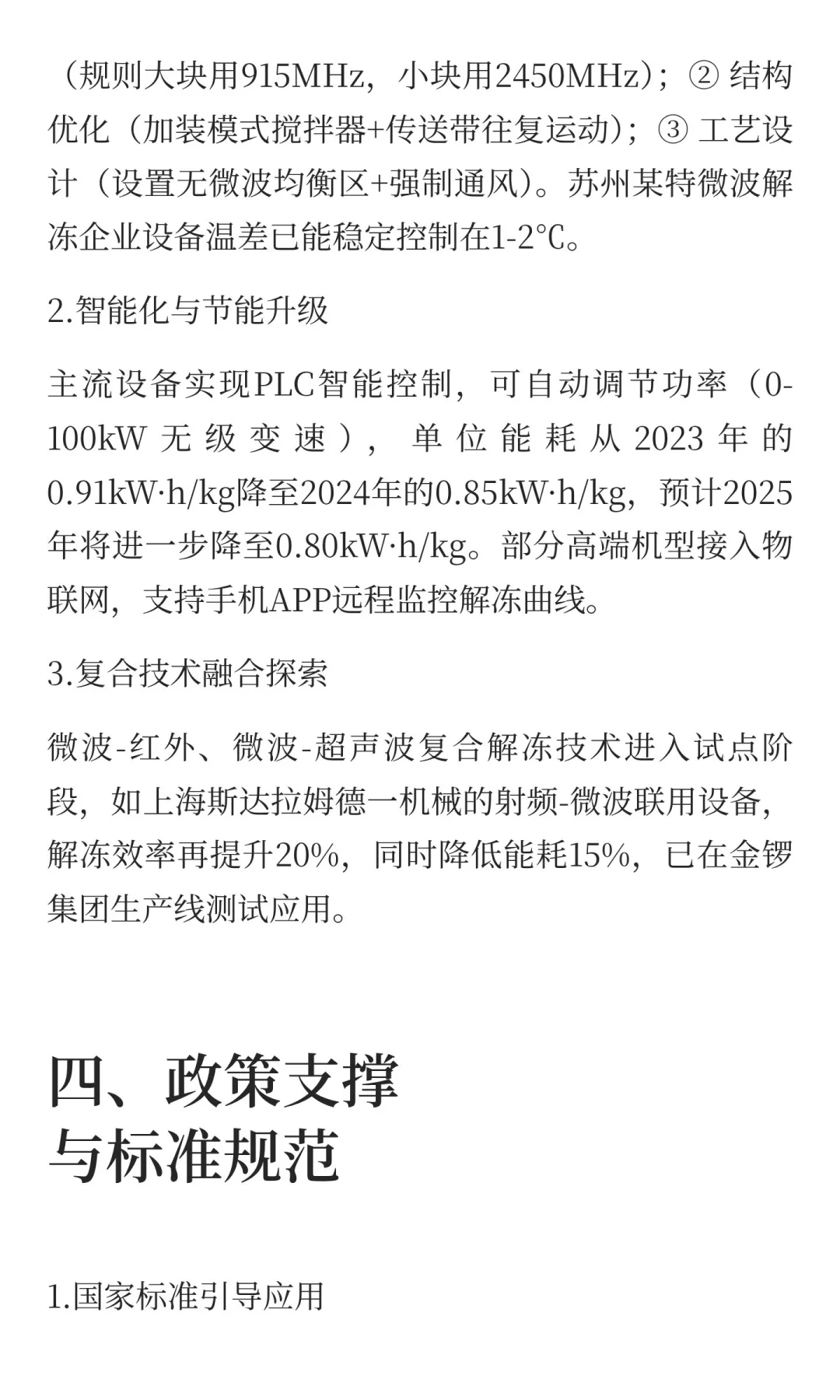 （规则大块用915MHz，小块用2450MHz）；② 结构优化（加装模式搅拌器+传送带往复运动）；③ 工艺设计（设置无微波均衡区+强制通风）。苏州某特微波解冻企业设备温差已能稳定控制在1-2℃。

2.智能化与节能升级

主流设备实现PLC智能控制，可自动调节功率（0-100kW 无级变速），单位能耗从2023年的0.91kW·h/kg降至2024年的0.85kW·h/kg，预计2025年将进一步降至0.80kW·h/kg。部分高端机型接入物联网，支持手机APP远程监控解冻曲线。

3.复合技术融合探索

微波-红外、微波-超声波复合解冻技术进入试点阶段，如上海斯达拉姆德一机械的射频-微波联用设备，解冻效率再提升20%，同时降低能耗15%，已在金锣集团生产线测试应用。

四、政策支撑与标准规范

1.国家标准引导应用